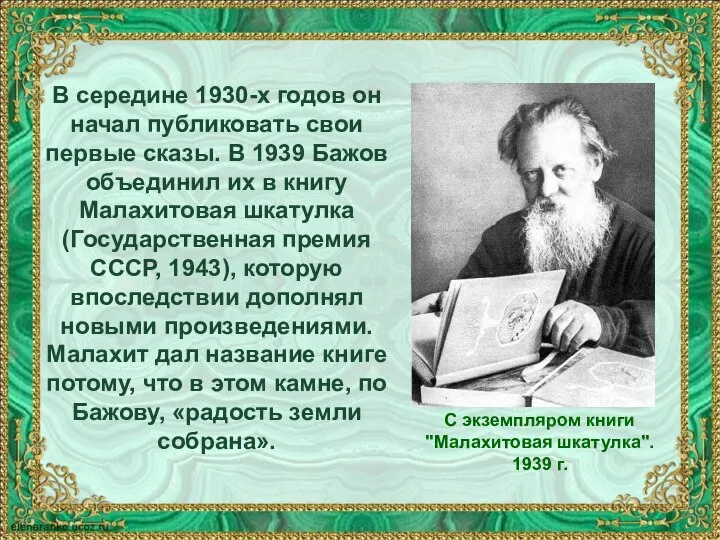 В середине 1930-х годов он начал публиковать свои первые сказы. В 1939 Бажов объединил их в книгу Малахитовая шкатулка (Государственная премия СССР, 1943), которую впоследствии дополнял новыми произведениями. Малахит дал название книге потому, что в этом камне, по Бажову, «радость земли собрана».

С экземпляром книги "Малахитовая шкатулка". 1939 г.

elenaranko.ucoz.ru